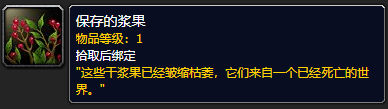 保存的浆果
物品等级：1
拾取后绑定
"这些干浆果已经皱缩枯萎，它们来自一个已经死亡的世界。"